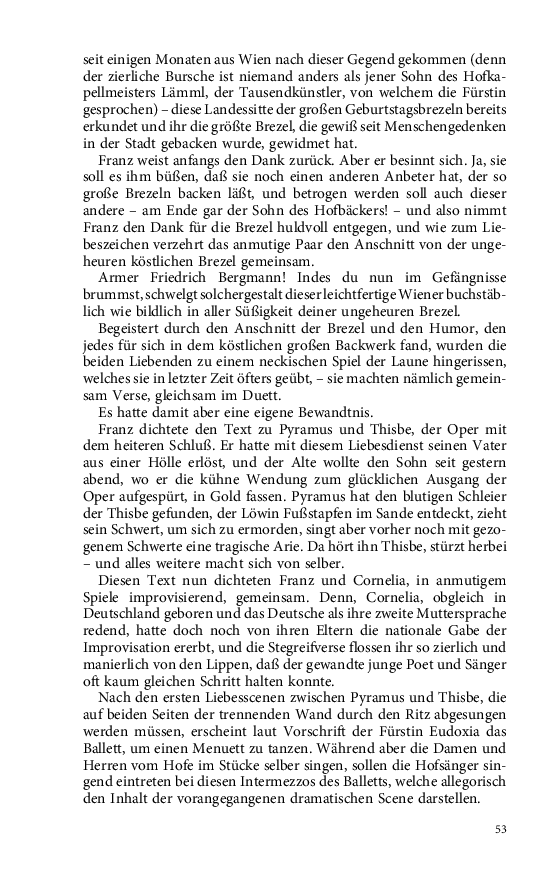 seit einigen Monaten aus Wien nach dieser Gegend gekommen (denn der zierliche Bursche ist niemand anders als jener Sohn des Hofkapellmeisters Lämml, der Tausendkünstler, von welchem die Fürstin gesprochen) – diese Landessitte der großen Geburtstagsbrezeln bereits erkundet und ihr die größte Brezel, die gewiß seit Menschengedenken in der Stadt gebacken wurde, gewidmet hat.

Franz weist anfangs den Dank zurück. Aber er besinnt sich. Ja, sie soll es ihm büßen, daß sie noch einen anderen Anbeter hat, der so große Brezeln backen läßt, und betrogen werden soll auch dieser andere – am Ende gar der Sohn des Hofbäckers! – und also nimmt Franz den Dank für die Brezel huldvoll entgegen, und wie zum Liebeszeichen verzehrt das anmutige Paar den Anschnitt von der ungeheuren köstlichen Brezel gemeinsam.

Armer Friedrich Bergmann! Indes du nun im Gefängnisse brummst, schwelgt solchergestalt dieser leichtfertige Wiener buchstäblich wie bildlich in aller Süßigkeit deiner ungeheuren Brezel.

Begeistert durch den Anschnitt der Brezel und den Humor, den jedes für sich in dem köstlichen großen Backwerk fand, wurden die beiden Liebenden zu einem neckischen Spiel der Laune hingerissen, welches sie in letzter Zeit öfters geübt, – sie machten nämlich gemeinsam Verse, gleichsam im Duett.

Es hatte damit aber eine eigene Bewandtnis.

Franz dichtete den Text zu Pyramus und Thisbe, der Oper mit dem heiteren Schluß. Er hatte mit diesem Liebesdienst seinen Vater aus einer Hölle erlöst, und der Alte wollte den Sohn seit gestern abend, wo er die kühne Wendung zum glücklichen Ausgang der Oper aufgespürt, in Gold fassen. Pyramus hat den blutigen Schleier der Thisbe gefunden, der Löwin Fußstapfen im Sande entdeckt, zieht sein Schwert, um sich zu ermorden, singt aber vorher noch mit gezogenem Schwerte eine tragische Arie. Da hört ihn Thisbe, stürzt herbei – und alles weitere macht sich von selber.

Diesen Text nun dichteten Franz und Cornelia, in anmutigem Spiele improvisierend, gemeinsam. Denn, Cornelia, obgleich in Deutschland geboren und das Deutsche als ihre zweite Muttersprache redend, hatte doch noch von ihren Eltern die nationale Gabe der Improvisation ererbt, und die Stegreifverse flossen ihr so zierlich und manierlich von den Lippen, daß der gewandte junge Poet und Sänger oft kaum gleichen Schritt halten konnte.

Nach den ersten Liebesscenen zwischen Pyramus und Thisbe, die auf beiden Seiten der trennenden Wand durch den Ritz abgesungen werden müssen, erscheint laut Vorschrift der Fürstin Eudoxia das Ballett, um einen Menuett zu tanzen. Während aber die Damen und Herren vom Hofe im Stücke selber singen, sollen die Hofsänger singend eintreten bei diesen Intermezzos des Balletts, welche allegorisch den Inhalt der vorangegangenen dramatischen Scene darstellen.

53